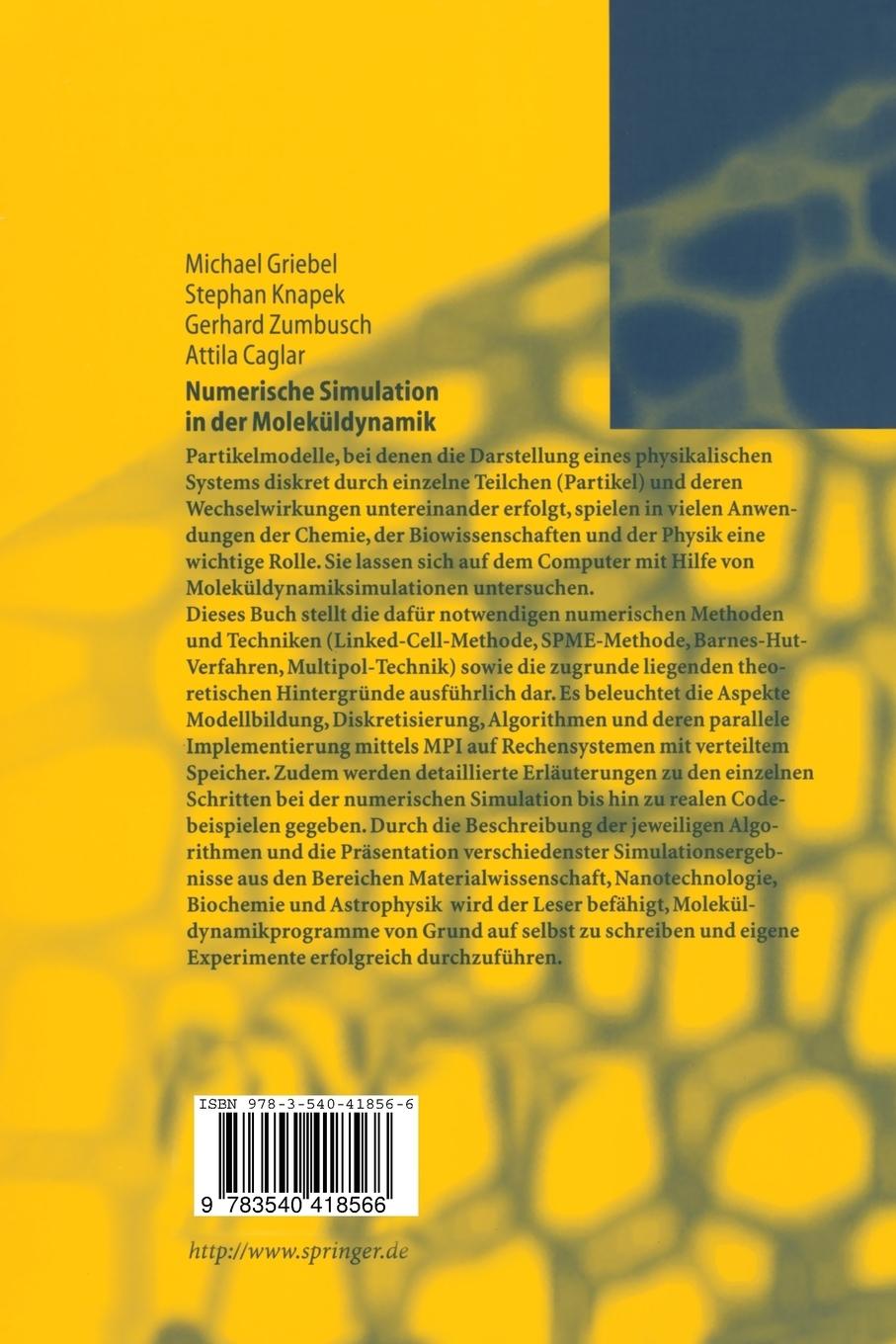 Michael Griebel
Stephan Knapek
Gerhard Zumbusch
Attila Caglar

Numerische Simulation
in der Moleküldynamik

Partikelmodelle, bei denen die Darstellung eines physikalischen Systems diskret durch einzelne Teilchen (Partikel) und deren Wechselwirkungen untereinander erfolgt, spielen in vielen Anwendungen der Chemie, der Biowissenschaften und der Physik eine wichtige Rolle. Sie lassen sich auf dem Computer mit Hilfe von Moleküldynamiksimulationen untersuchen.

Dieses Buch stellt die dafür notwendigen numerischen Methoden und Techniken (Linked-Cell-Methode, SPME-Methode, Barnes-Hut-Verfahren, Multipol-Technik) sowie die zugrunde liegenden theoretischen Hintergründe ausführlich dar. Es beleuchtet die Aspekte Modellbildung, Diskretisierung, Algorithmen und deren parallele Implementierung mittels MPI auf Rechensystemen mit verteiltem Speicher. Zudem werden detaillierte Erläuterungen zu den einzelnen Schritten bei der numerischen Simulation bis hin zu realen Codebeispielen gegeben. Durch die Beschreibung der jeweiligen Algorithmen und die Präsentation verschiedenster Simulationsergebnisse aus den Bereichen Materialwissenschaft, Nanotechnologie, Biochemie und Astrophysik wird der Leser befähigt, Moleküldynamikprogramme von Grund auf selbst zu schreiben und eigene Experimente erfolgreich durchzuführen.

ISBN 978-3-540-41856-6

9 783540 418566

http://www.springer.de